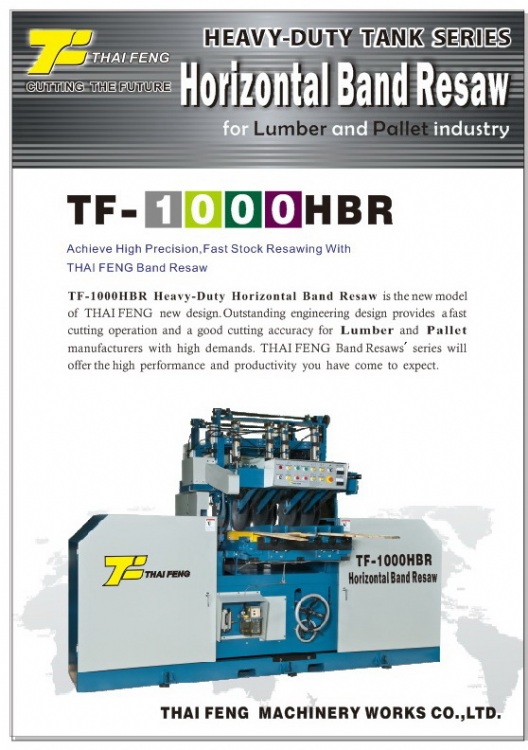 THAI FENG
CUTTING THE FUTURE

HEAVY-DUTY TANK SERIES
Horizontal Band Resaw
for Lumber and Pallet industry

TF-1000HBR

Achieve High Precision,Fast Stock Resawing With THAI FENG Band Resaw

TF-1000HBR Heavy-Duty Horizontal Band Resaw is the new model of THAI FENG new design.Outstanding engineering design provides a fast cutting operation and a good cutting accuracy for Lumber and Pallet manufacturers with high demands. THAI FENG Band Resaws' series will offer the high performance and productivity you have come to expect.

THAI FENG

TF-1000HBR
Horizontal Band Resaw

THAI FENG MACHINERY WORKS CO.,LTD.